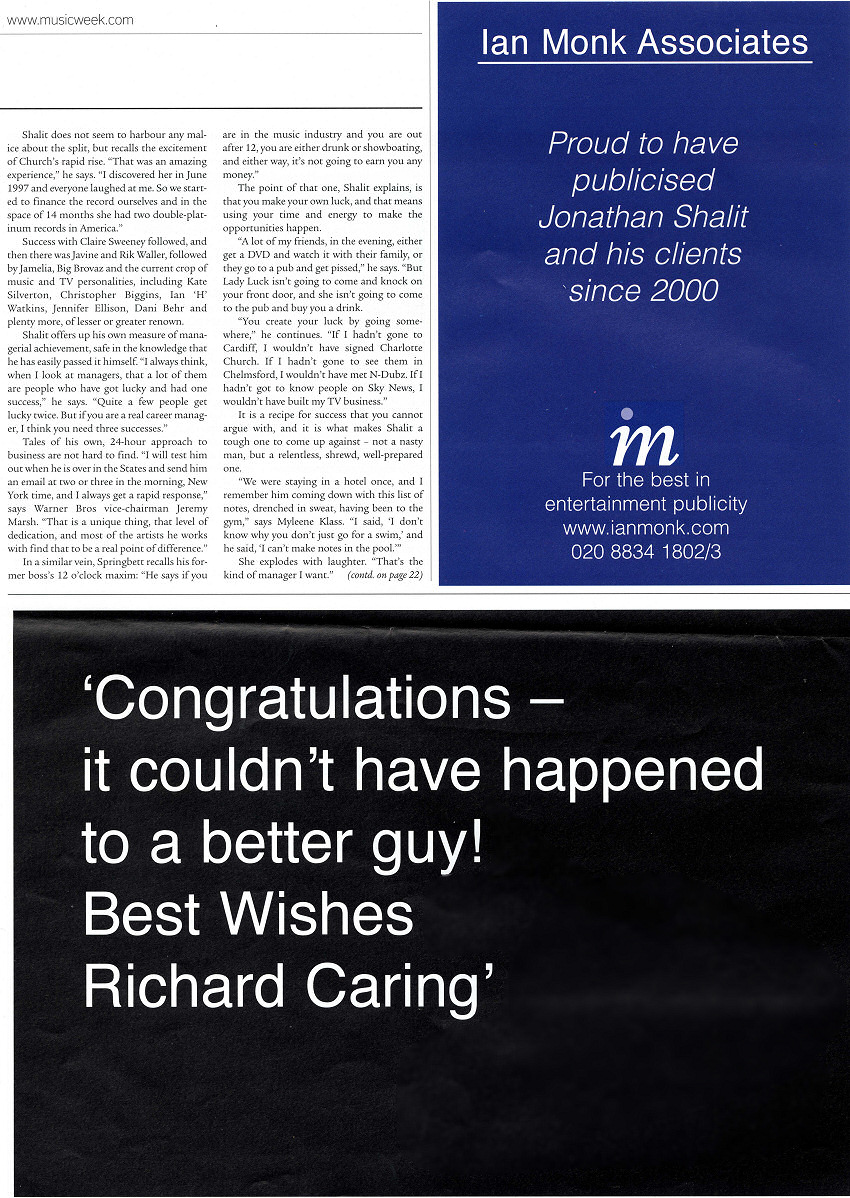 www.musicweek.com

Shalit does not seem to harbour any malice about the split, but recalls the excitement of Church's rapid rise. "That was an amazing experience," he says. "I discovered her in June 1997 and everyone laughed at me. So we started to finance the record ourselves and in the space of 14 months she had two double-platinum records in America."

Success with Claire Sweeney followed, and then there was Javine and Rik Waller, followed by Jamelia, Big Brovaz and the current crop of music and TV personalities, including Kate Silverton, Christopher Biggins, Ian 'H' Watkins, Jennifer Ellison, Dani Behr and plenty more, of lesser or greater renown.

Shalit offers up his own measure of managerial achievement, safe in the knowledge that he has easily passed it himself. "I always think, when I look at managers, that a lot of them are people who have got lucky and had one success," he says. "Quite a few people get lucky twice. But if you are a real career manager, I think you need three successes."

Tales of his own, 24-hour approach to business are not hard to find. "I will test him out when he is over in the States and send him an email at two or three in the morning, New York time, and I always get a rapid response," says Warner Bros vice-chairman Jeremy Marsh. "That is a unique thing, that level of dedication, and most of the artists he works with find that to be a real point of difference."

In a similar vein, Springbett recalls his former boss's 12 o'clock maxim: "He says if you are in the music industry and you are out after 12, you are either drunk or showboating, and either way, it's not going to earn you any money."

The point of that one, Shalit explains, is that you make your own luck, and that means using your time and energy to make the opportunities happen.

"A lot of my friends, in the evening, either get a DVD and watch it with their family, or they go to a pub and get pissed," he says. "But Lady Luck isn't going to come and knock on your front door, and she isn't going to come to the pub and buy you a drink.

"You create your luck by going somewhere," he continues. "If I hadn't gone to Cardiff, I wouldn't have signed Charlotte Church. If I hadn't gone to see them in Chelmsford, I wouldn't have met N-Dubz. If I hadn't got to know people on Sky News, I wouldn't have built my TV business."

It is a recipe for success that you cannot argue with, and it is what makes Shalit a tough one to come up against – not a nasty man, but a relentless, shrewd, well-prepared one.

"We were staying in a hotel once, and I remember him coming down with this list of notes, drenched in sweat, having been to the gym," says Myleene Klass. "I said, 'I don't know why you don't just go for a swim,' and he said, 'I can't make notes in the pool.'"

She explodes with laughter. "That's the kind of manager I want." (contd. on page 22)

Ian Monk Associates

Proud to have publicised Jonathan Shalit and his clients since 2000

im

For the best in entertainment publicity
www.ianmonk.com
020 8834 1802/3

'Congratulations – it couldn't have happened to a better guy!
Best Wishes
Richard Caring'